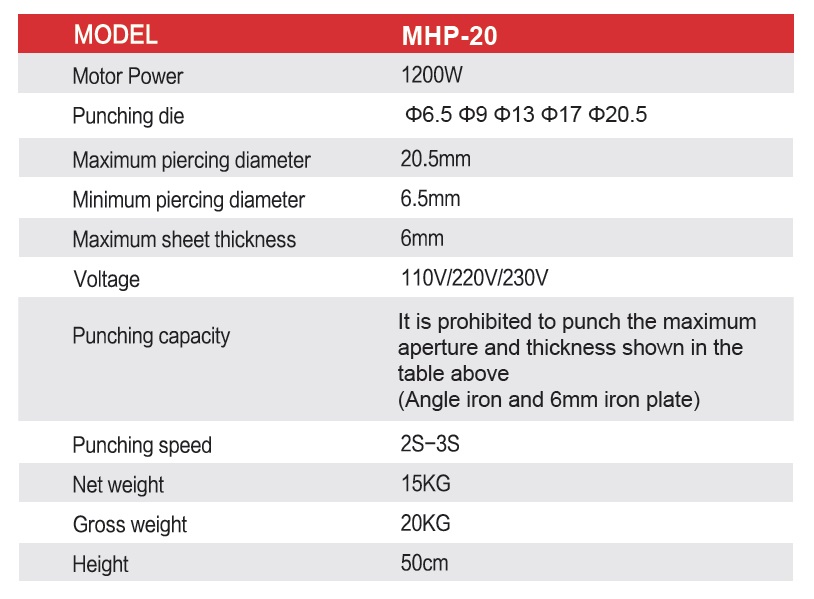 | MODEL | MHP-20 |
|---|---|
| Motor Power | 1200W |
| Punching die | Φ6.5 Φ9 Φ13 Φ17 Φ20.5 |
| Maximum piercing diameter | 20.5mm |
| Minimum piercing diameter | 6.5mm |
| Maximum sheet thickness | 6mm |
| Voltage | 110V/220V/230V |
| Punching capacity | It is prohibited to punch the maximum aperture and thickness shown in the table above (Angle iron and 6mm iron plate) |
| Punching speed | 2S−3S |
| Net weight | 15KG |
| Gross weight | 20KG |
| Height | 50cm |